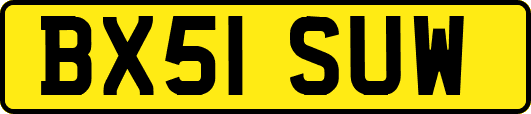 BX51 SUW